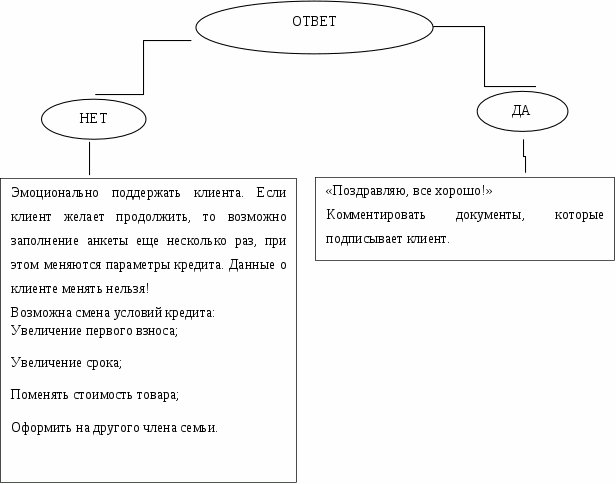 ОТВЕТ

НЕТ

ДА

Эмоционально поддержать клиента. Если клиент желает продолжить, то возможно заполнение анкеты еще несколько раз, при этом меняются параметры кредита. Данные о клиенте менять нельзя!

Возможна смена условий кредита:
Увеличение первого взноса;

Увеличение срока;

Поменять стоимость товара;

Оформить на другого члена семьи.

«Поздравляю, все хорошо!»
Комментировать документы, которые подписывает клиент.